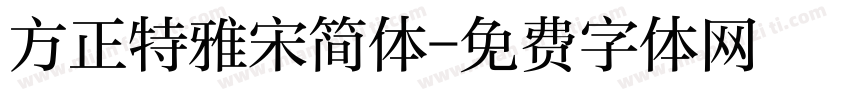 方正特雅宋简体-免费字体网